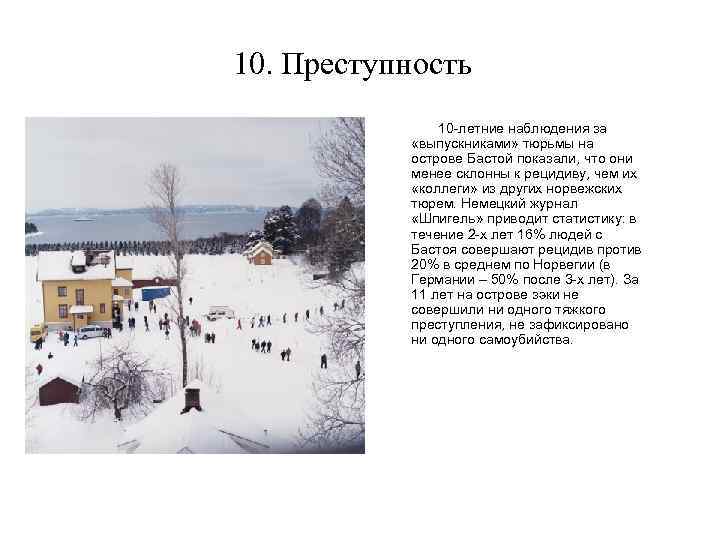 10. Преступность

10-летние наблюдения за «выпускниками» тюрьмы на острове Бастой показали, что они менее склонны к рецидиву, чем их «коллеги» из других норвежских тюрем. Немецкий журнал «Шпигель» приводит статистику: в течение 2-х лет 16% людей с Бастоя совершают рецидив против 20% в среднем по Норвегии (в Германии – 50% после 3-х лет). За 11 лет на острове зэки не совершили ни одного тяжкого преступления, не зафиксировано ни одного самоубийства.